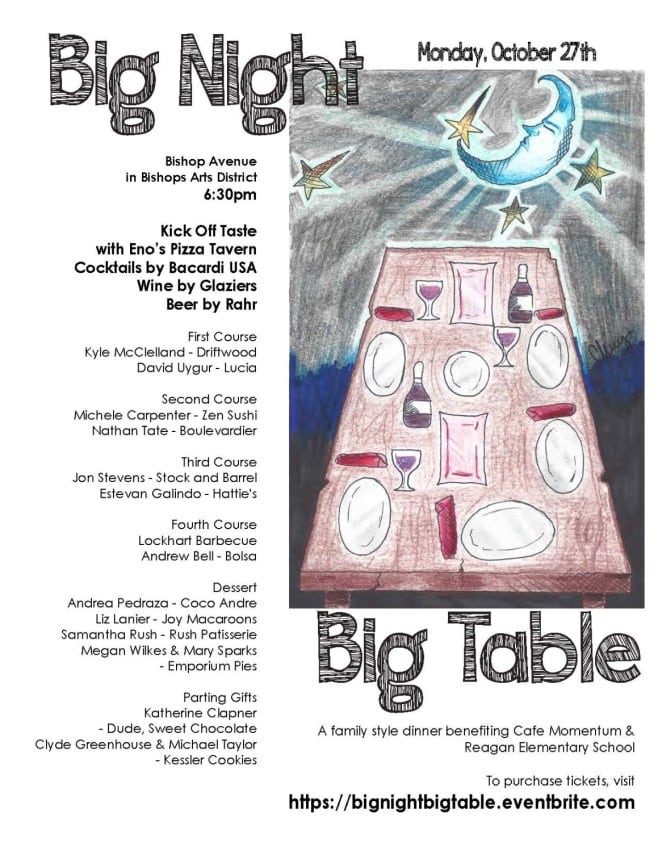 Big Night

Monday, October 27th

Bishop Avenue
in Bishops Arts District
6:30pm

Kick Off Taste
with Eno's Pizza Tavern
Cocktails by Bacardi USA
Wine by Glaziers
Beer by Rahr

First Course
Kyle McClelland - Driftwood
David Uygur - Lucia

Second Course
Michele Carpenter - Zen Sushi
Nathan Tate - Boulevardier

Third Course
Jon Stevens - Stock and Barrel
Estevan Galindo - Hattie's

Fourth Course
Lockhart Barbecue
Andrew Bell - Bolsa

Dessert
Andrea Pedraza - Coco Andre
Liz Lanier - Joy Macaroons
Samantha Rush - Rush Patisserie
Megan Wilkes & Mary Sparks
- Emporium Pies

Parting Gifts
Katherine Clapner
- Dude, Sweet Chocolate
Clyde Greenhouse & Michael Taylor
- Kessler Cookies

Big Table

A family style dinner benefiting Cafe Momentum & Reagan Elementary School

To purchase tickets, visit
https://bignightbigtable.eventbrite.com